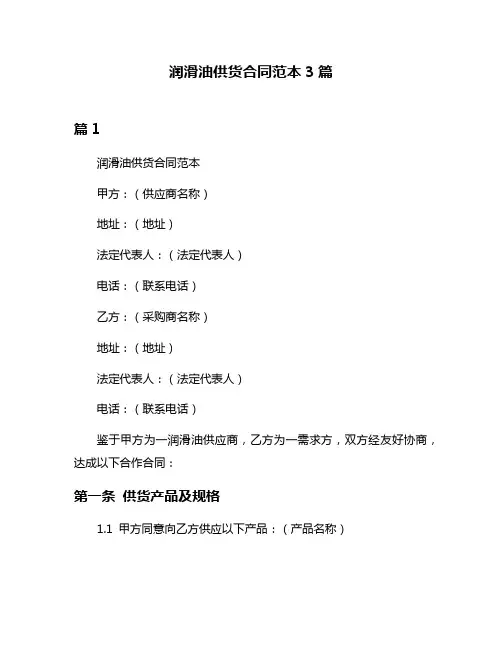 润滑油供货合同范本 3 篇

篇 1

润滑油供货合同范本

甲方：（供应商名称）

地址：（地址）

法定代表人：（法定代表人）

电话：（联系电话）

乙方：（采购商名称）

地址：（地址）

法定代表人：（法定代表人）

电话：（联系电话）

鉴于甲方为一润滑油供应商，乙方为一需求方，双方经友好协商，达成以下合作合同：

第一条 供货产品及规格

1.1 甲方同意向乙方供应以下产品：（产品名称）